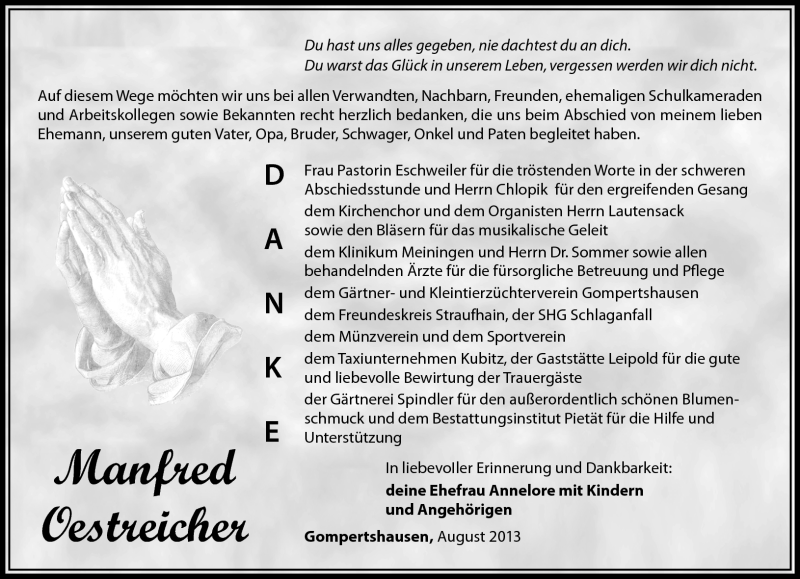 Du hast uns alles gegeben, nie dachtest du an dich.
Du warst das Glück in unserem Leben, vergessen werden wir dich nicht.

Auf diesem Wege möchten wir uns bei allen Verwandten, Nachbarn, Freunden, ehemaligen Schulkameraden und Arbeitskollegen sowie Bekannten recht herzlich bedanken, die uns beim Abschied von meinem lieben Ehemann, unserem guten Vater, Opa, Bruder, Schwager, Onkel und Paten begleitet haben.

D
A
N
K
E

Frau Pastorin Eschweiler für die tröstenden Worte in der schweren Abschiedsstunde und Herrn Chlopik für den ergreifenden Gesang
dem Kirchenchor und dem Organisten Herrn Lautensack sowie den Bläsern für das musikalische Geleit
dem Klinikum Meiningen und Herrn Dr. Sommer sowie allen behandelnden Ärzte für die fürsorgliche Betreuung und Pflege
dem Gärtner- und Kleintierzüchterverein Gompertshausen
dem Freundeskreis Straufhain, der SHG Schlaganfall
dem Münzverein und dem Sportverein
dem Taxiunternehmen Kubitz, der Gaststätte Leipold für die gute und liebevolle Bewirtung der Trauergäste
der Gärtnerei Spindler für den außerordentlich schönen Blumenschmuck und dem Bestattungsinstitut Pietät für die Hilfe und Unterstützung

Manfred
Oestreicher

In liebevoller Erinnerung und Dankbarkeit:
deine Ehefrau Annelore mit Kindern und Angehörigen

Gompertshausen, August 2013